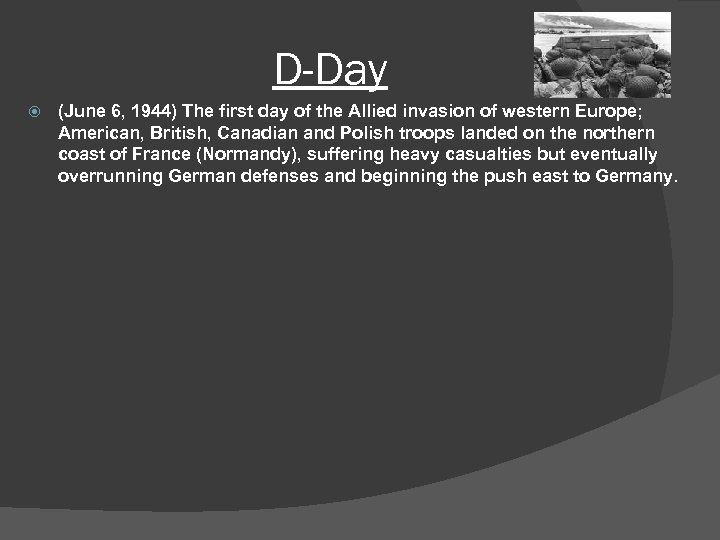 D-Day

(June 6, 1944) The first day of the Allied invasion of western Europe; American, British, Canadian and Polish troops landed on the northern coast of France (Normandy), suffering heavy casualties but eventually overrunning German defenses and beginning the push east to Germany.